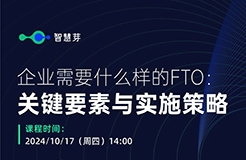 智慧芽

企业需要什么样的FTO：
关键要素与实施策略

课程时间：
2024/10/17（周四）14:00